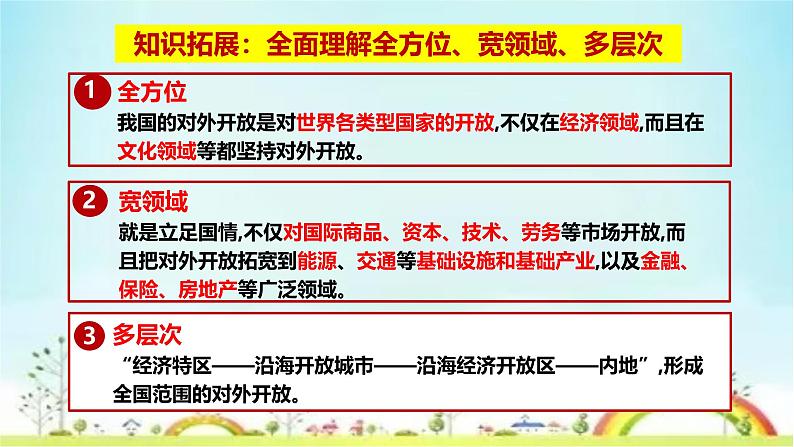 知识拓展：全面理解全方位、宽领域、多层次

1 全方位
我国的对外开放是对世界各类型国家的开放,不仅在经济领域,而且在文化领域等都坚持对外开放。

2 宽领域
就是立足国情,不仅对国际商品、资本、技术、劳务等市场开放,而且把对外开放拓宽到能源、交通等基础设施和基础产业,以及金融、保险、房地产等广泛领域。

3 多层次
“经济特区——沿海开放城市——沿海经济开放区——内地”,形成全国范围的对外开放。